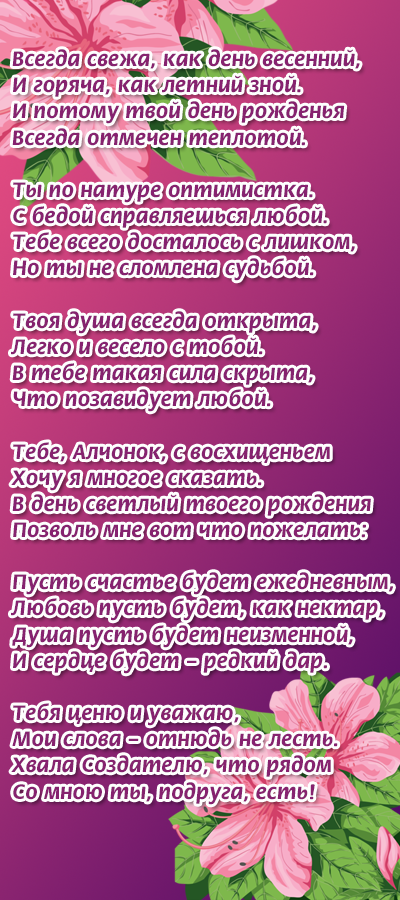 Всегда свежа, как день весенний,
И горяча, как летний зной.
И потому твой день рожденья
Всегда отмечен теплотой.

Ты по натуре оптимистка.
С бедой справляешься любой.
Тебе всего досталось с лишком,
Но ты не сломлена судьбой.

Твоя душа всегда открыта,
Легко и весело с тобой.
В тебе такая сила скрыта,
Что позавидует любой.

Тебе, Алчонок, с восхищеньем
Хочу я многое сказать.
В день светлый твоего рождения
Позволь мне вот что пожелать:

Пусть счастье будет ежедневным,
Любовь пусть будет, как нектар,
Душа пусть будет неизменной,
И сердце будет – редкий дар.

Тебя ценю и уважаю,
Мои слова – отнюдь не лесть.
Хвала Создателю, что рядом
Со мною ты, подруга, есть!